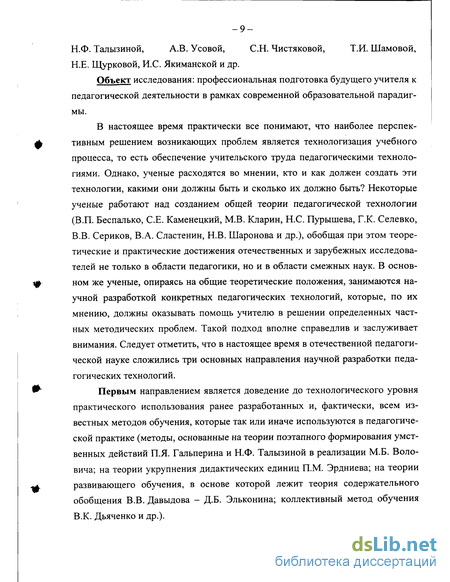 – 9 –

Н.Ф. Талызиной, А.В. Усовой, С.Н. Чистяковой, Т.И. Шамовой, Н.Е. Щурковой, И.С. Якиманской и др.

Объект исследования: профессиональная подготовка будущего учителя к педагогической деятельности в рамках современной образовательной парадигмы.

В настоящее время практически все понимают, что наиболее перспективным решением возникающих проблем является технологизация учебного процесса, то есть обеспечение учительского труда педагогическими технологиями. Однако, ученые расходятся во мнении, кто и как должен создать эти технологии, какими они должны быть и сколько их должно быть? Некоторые ученые работают над созданием общей теории педагогической технологии (В.П. Беспалько, С.Е. Каменецкий, М.В. Кларин, Н.С. Пурышева, Г.К. Селевко, В.В. Сериков, В.А. Сластенин, Н.В. Шаронова и др.), обобщая при этом теоретические и практические достижения отечественных и зарубежных исследователей не только в области педагогики, но и в области смежных наук. В основном же ученые, опираясь на общие теоретические положения, занимаются научной разработкой конкретных педагогических технологий, которые, по их мнению, должны оказывать помощь учителю в решении определенных частных методических проблем. Такой подход вполне справедлив и заслуживает внимания. Следует отметить, что в настоящее время в отечественной педагогической науке сложились три основных направления научной разработки педагогических технологий.

Первым направлением является доведение до технологического уровня практического использования ранее разработанных и, фактически, всем известных методов обучения, которые так или иначе используются в педагогической практике (методы, основанные на теории поэтапного формирования умственных действий П.Я. Гальперина и Н.Ф. Талызиной в реализации М.Б. Воловича; на теории укрупнения дидактических единиц П.М. Эрдниева; на теории развивающего обучения, в основе которой лежит теория содержательного обобщения В.В. Давыдова – Д.Б. Эльконина; коллективный метод обучения В.К. Дьяченко и др.).

dsLib.net
библиотека диссертаций